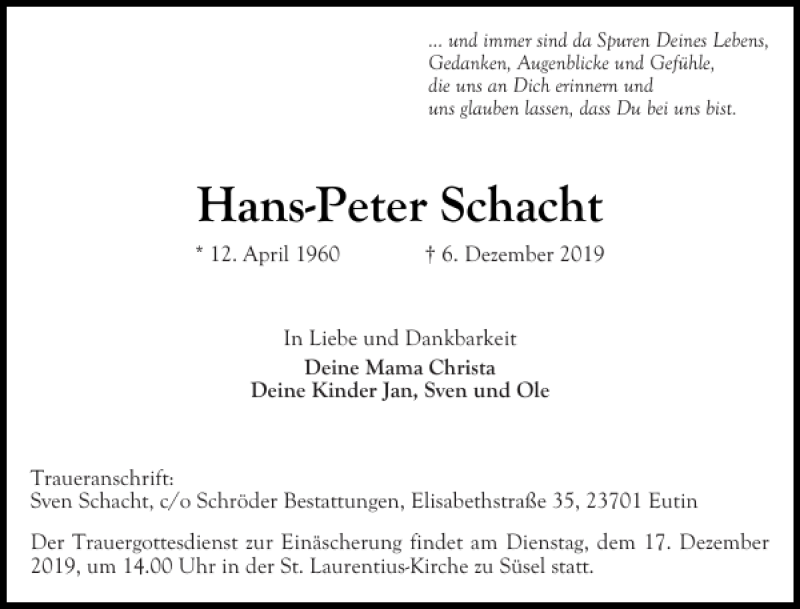 ... und immer sind da Spuren Deines Lebens,
Gedanken, Augenblicke und Gefühle,
die uns an Dich erinnern und
uns glauben lassen, dass Du bei uns bist.

Hans-Peter Schacht

* 12. April 1960 † 6. Dezember 2019

In Liebe und Dankbarkeit
Deine Mama Christa
Deine Kinder Jan, Sven und Ole

Traueranschrift:
Sven Schacht, c/o Schröder Bestattungen, Elisabethstraße 35, 23701 Eutin

Der Trauergottesdienst zur Einäscherung findet am Dienstag, dem 17. Dezember 2019, um 14.00 Uhr in der St. Laurentius-Kirche zu Süsel statt.